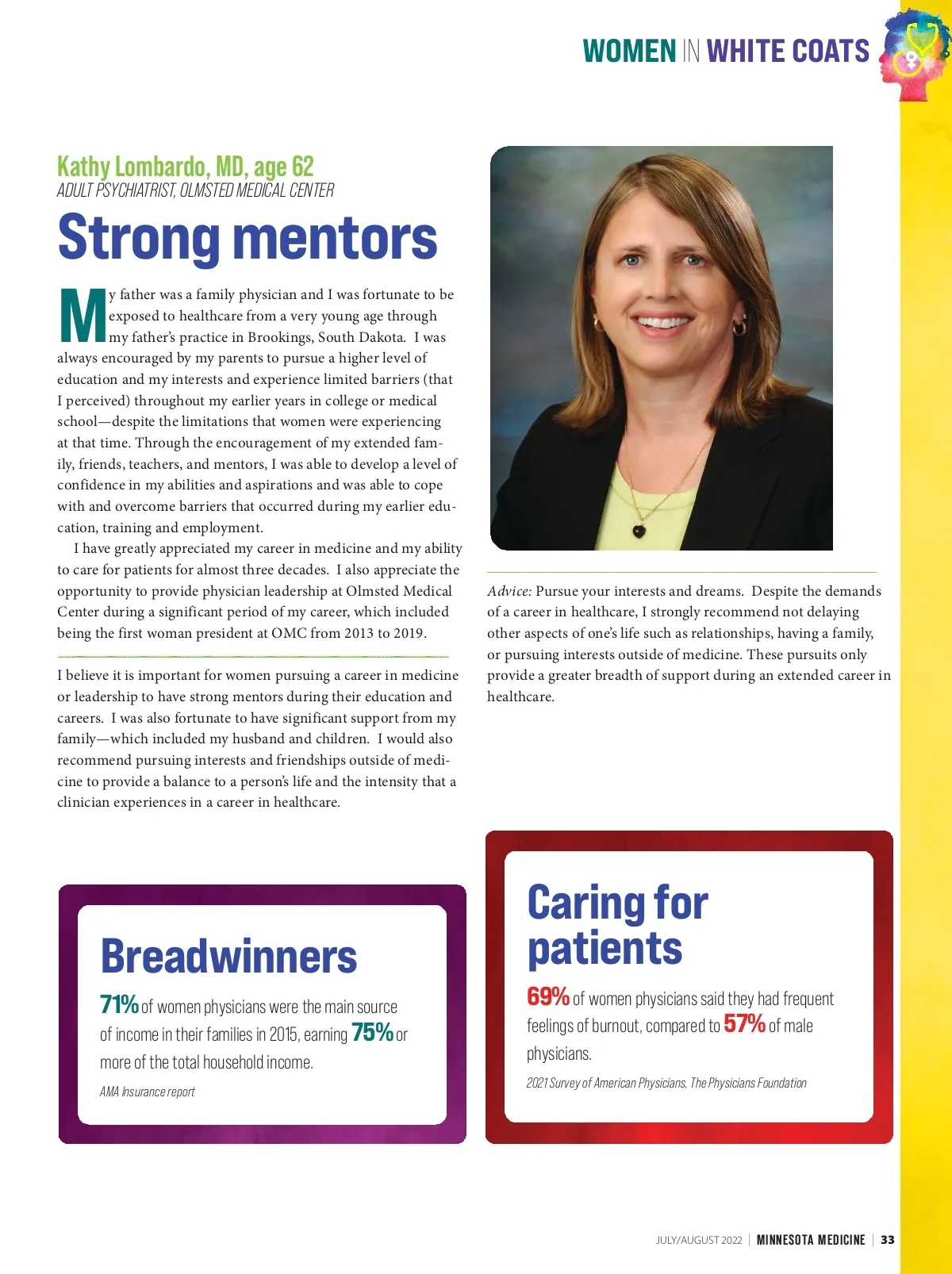 WOMEN IN WHITE COATS

Kathy Lombardo, MD, age 62
ADULT PSYCHIATRIST, OLMSTED MEDICAL CENTER

Strong mentors

My father was a family physician and I was fortunate to be exposed to healthcare from a very young age through my father's practice in Brookings, South Dakota. I was always encouraged by my parents to pursue a higher level of education and my interests and experience limited barriers (that I perceived) throughout my earlier years in college or medical school—despite the limitations that women were experiencing at that time. Through the encouragement of my extended family, friends, teachers, and mentors, I was able to develop a level of confidence in my abilities and aspirations and was able to cope with and overcome barriers that occurred during my earlier education, training and employment.

I have greatly appreciated my career in medicine and my ability to care for patients for almost three decades. I also appreciate the opportunity to provide physician leadership at Olmsted Medical Center during a significant period of my career, which included being the first woman president at OMC from 2013 to 2019.

I believe it is important for women pursuing a career in medicine or leadership to have strong mentors during their education and careers. I was also fortunate to have significant support from my family—which included my husband and children. I would also recommend pursuing interests and friendships outside of medicine to provide a balance to a person's life and the intensity that a clinician experiences in a career in healthcare.

Advice: Pursue your interests and dreams. Despite the demands of a career in healthcare, I strongly recommend not delaying other aspects of one's life such as relationships, having a family, or pursuing interests outside of medicine. These pursuits only provide a greater breadth of support during an extended career in healthcare.

Breadwinners

71% of women physicians were the main source of income in their families in 2015, earning 75% or more of the total household income.

AMA Insurance report

Caring for patients

69% of women physicians said they had frequent feelings of burnout, compared to 57% of male physicians.

2021 Survey of American Physicians, The Physicians Foundation

JULY/AUGUST 2022 | MINNESOTA MEDICINE | 33